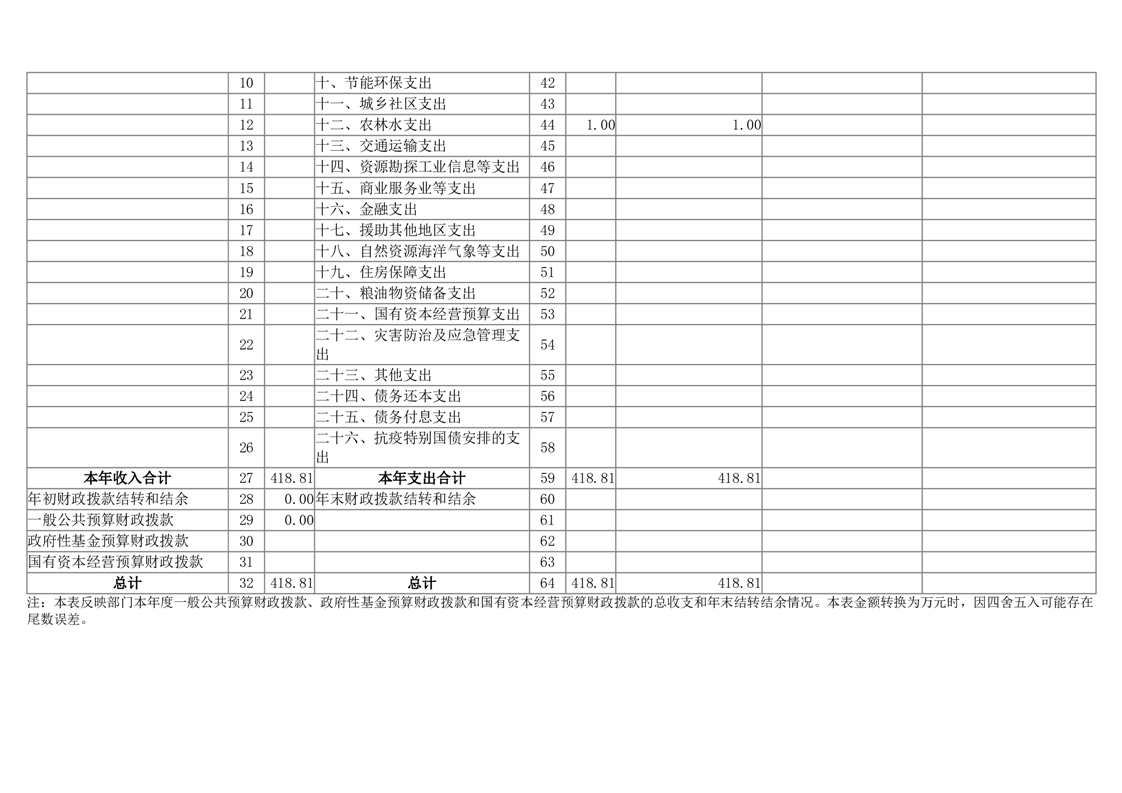 |  | 10 |  | 十、节能环保支出 | 42 |  |  |  |  |
|---|---|---|---|---|---|---|---|---|
|  | 11 |  | 十一、城乡社区支出 | 43 |  |  |  |  |
|  | 12 |  | 十二、农林水支出 | 44 | 1.00 | 1.00 |  |  |
|  | 13 |  | 十三、交通运输支出 | 45 |  |  |  |  |
|  | 14 |  | 十四、资源勘探工业信息等支出 | 46 |  |  |  |  |
|  | 15 |  | 十五、商业服务业等支出 | 47 |  |  |  |  |
|  | 16 |  | 十六、金融支出 | 48 |  |  |  |  |
|  | 17 |  | 十七、援助其他地区支出 | 49 |  |  |  |  |
|  | 18 |  | 十八、自然资源海洋气象等支出 | 50 |  |  |  |  |
|  | 19 |  | 十九、住房保障支出 | 51 |  |  |  |  |
|  | 20 |  | 二十、粮油物资储备支出 | 52 |  |  |  |  |
|  | 21 |  | 二十一、国有资本经营预算支出 | 53 |  |  |  |  |
|  | 22 |  | 二十二、灾害防治及应急管理支出 | 54 |  |  |  |  |
|  | 23 |  | 二十三、其他支出 | 55 |  |  |  |  |
|  | 24 |  | 二十四、债务还本支出 | 56 |  |  |  |  |
|  | 25 |  | 二十五、债务付息支出 | 57 |  |  |  |  |
|  | 26 |  | 二十六、抗疫特别国债安排的支出 | 58 |  |  |  |  |
| 本年收入合计 | 27 | 418.81 | 本年支出合计 | 59 | 418.81 | 418.81 |  |  |
| 年初财政拨款结转和结余 | 28 | 0.00 | 年末财政拨款结转和结余 | 60 |  |  |  |  |
| 一般公共预算财政拨款 | 29 | 0.00 |  | 61 |  |  |  |  |
| 政府性基金预算财政拨款 | 30 |  |  | 62 |  |  |  |  |
| 国有资本经营预算财政拨款 | 31 |  |  | 63 |  |  |  |  |
| 总计 | 32 | 418.81 | 总计 | 64 | 418.81 | 418.81 |  |  |

注：本表反映部门本年度一般公共预算财政拨款、政府性基金预算财政拨款和国有资本经营预算财政拨款的总收支和年末结转结余情况。本表金额转换为万元时，因四舍五入可能存在尾数误差。